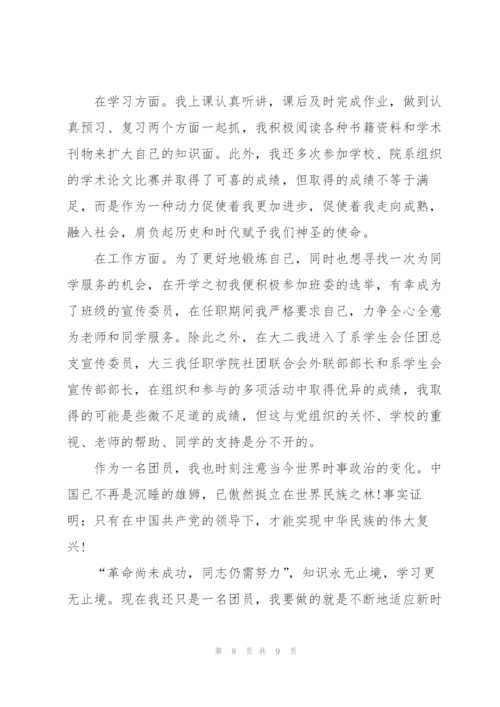 在学习方面。我上课认真听讲，课后及时完成作业，做到认真预习、复习两个方面一起抓，我积极阅读各种书籍资料和学术刊物来扩大自己的知识面。此外，我还多次参加学校、院系组织的学术论文比赛并取得了可喜的成绩，但取得的成绩不等于满足，而是作为一种动力促使着我更加进步，促使着我走向成熟，融入社会，肩负起历史和时代赋予我们神圣的使命。

在工作方面。为了更好地锻炼自己，同时也想寻找一次为同学服务的机会，在开学之初我便积极参加班委的选举，有幸成为了班级的宣传委员，在任职期间我严格要求自己，力争全心全意为老师和同学服务。除此之外，在大二我进入了系学生会任团总支宣传委员，大三我任职学院社团联合会外联部部长和系学生会宣传部部长，在组织和参与的多项活动中取得优异的成绩，我取得的可能是些微不足道的成绩，但这与党组织的关怀、学校的重视、老师的帮助、同学的支持是分不开的。

作为一名团员，我也时刻注意当今世界时事政治的变化。中国已不再是沉睡的雄狮，已傲然挺立在世界民族之林!事实证明：只有在中国共产党的领导下，才能实现中华民族的伟大复兴!

“革命尚未成功，同志仍需努力”，知识永无止境，学习更无止境。现在我还只是一名团员，我要做的就是不断地适应新时

第 8 页 共 9 页